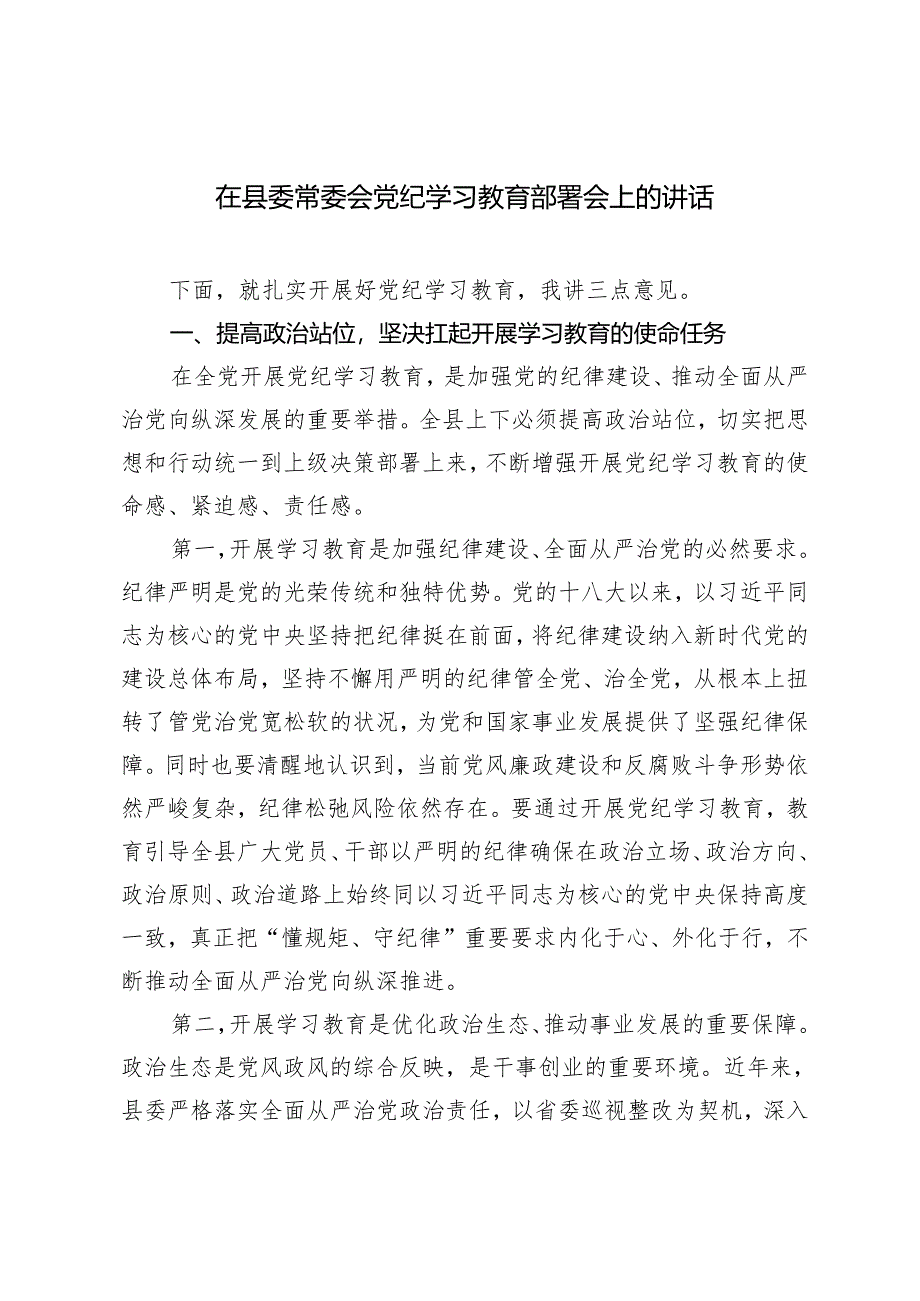 在县委常委会党纪学习教育部署会上的讲话

下面，就扎实开展好党纪学习教育，我讲三点意见。

一、提高政治站位，坚决扛起开展学习教育的使命任务

在全党开展党纪学习教育，是加强党的纪律建设、推动全面从严治党向纵深发展的重要举措。全县上下必须提高政治站位，切实把思想和行动统一到上级决策部署上来，不断增强开展党纪学习教育的使命感、紧迫感、责任感。

第一，开展学习教育是加强纪律建设、全面从严治党的必然要求。纪律严明是党的光荣传统和独特优势。党的十八大以来，以习近平同志为核心的党中央坚持把纪律挺在前面，将纪律建设纳入新时代党的建设总体布局，坚持不懈用严明的纪律管全党、治全党，从根本上扭转了管党治党宽松软的状况，为党和国家事业发展提供了坚强纪律保障。同时也要清醒地认识到，当前党风廉政建设和反腐败斗争形势依然严峻复杂，纪律松弛风险依然存在。要通过开展党纪学习教育，教育引导全县广大党员、干部以严明的纪律确保在政治立场、政治方向、政治原则、政治道路上始终同以习近平同志为核心的党中央保持高度一致，真正把“懂规矩、守纪律”重要要求内化于心、外化于行，不断推动全面从严治党向纵深推进。

第二，开展学习教育是优化政治生态、推动事业发展的重要保障。政治生态是党风政风的综合反映，是干事创业的重要环境。近年来，县委严格落实全面从严治党政治责任，以省委巡视整改为契机，深入